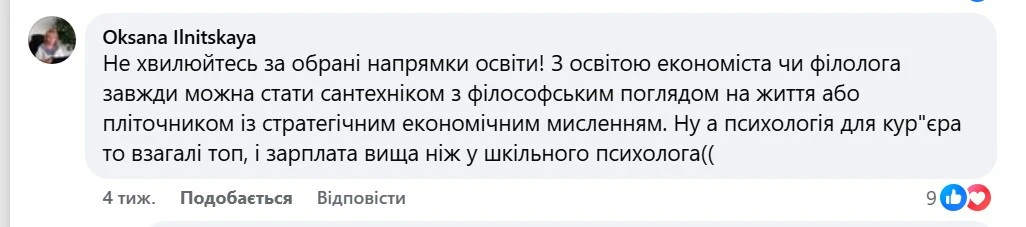 Oksana Ilnitskaya
Не хвилюйтесь за обрані напрямки освіти! З освітою економіста чи філолога завжди можна стати сантехніком з філософським поглядом на життя або пліточником із стратегічним економічним мисленням. Ну а психологія для кур"єра то взагалі топ, і зарплата вища ніж у шкільного психолога((

4 тиж. Подобається Відповісти 9